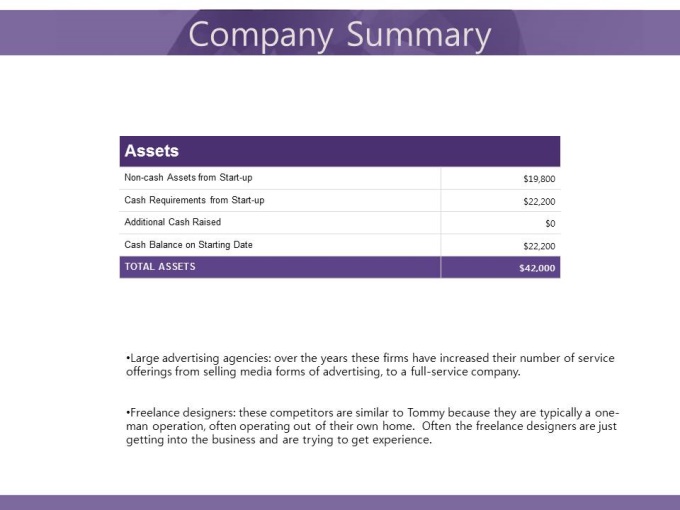 Company Summary

| Assets | |
|---|---|
| Non-cash Assets from Start-up | \$19,800 |
| Cash Requirements from Start-up | \$22,200 |
| Additional Cash Raised | \$0 |
| Cash Balance on Starting Date | \$22,200 |
| TOTAL ASSETS | \$42,000 |

•Large advertising agencies: over the years these firms have increased their number of service offerings from selling media forms of advertising, to a full-service company.

•Freelance designers: these competitors are similar to Tommy because they are typically a one-man operation, often operating out of their own home. Often the freelance designers are just getting into the business and are trying to get experience.